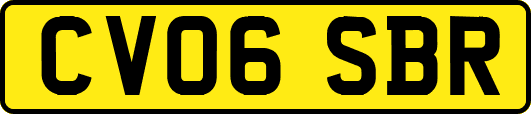 CV06 SBR